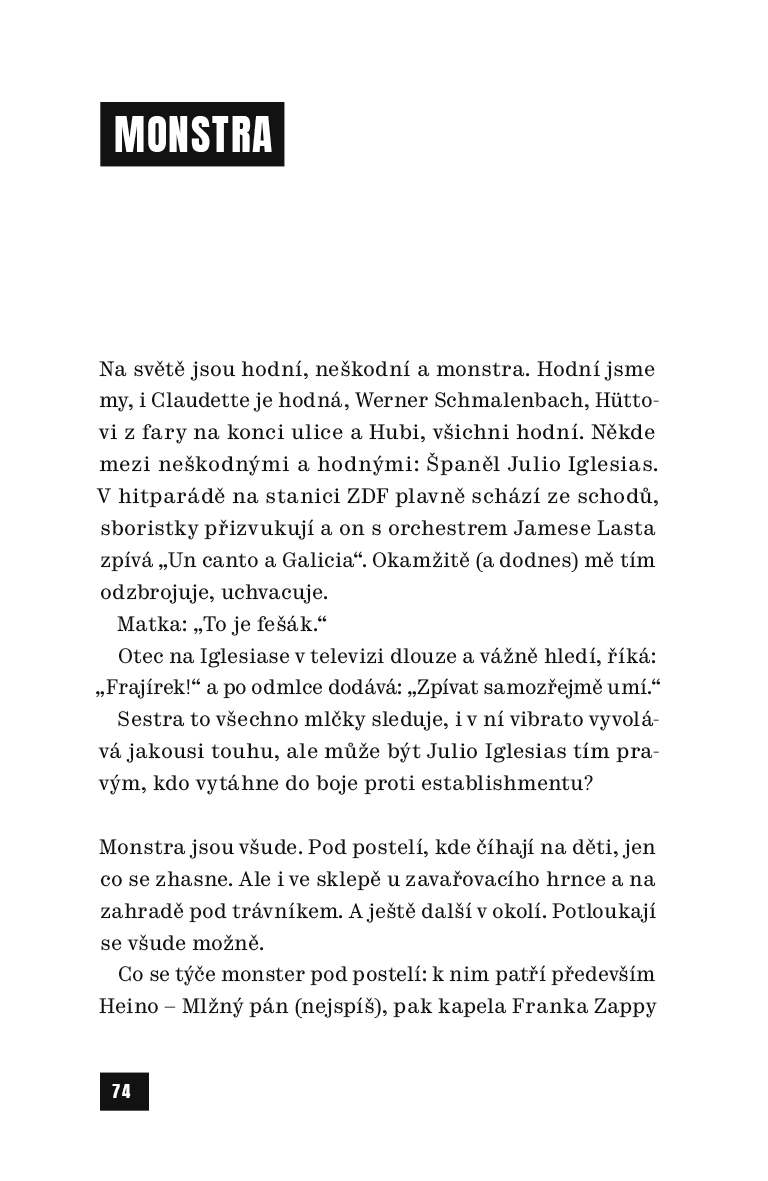 MONSTRA

Na světě jsou hodní, neškodní a monstra. Hodní jsme my, i Claudette je hodná, Werner Schmalenbach, Hüttovi z fary na konci ulice a Hubi, všichni hodní. Někde mezi neškodnými a hodnými: Španěl Julio Iglesias. V hitparádě na stanici ZDF plavně schází ze schodů, sboristky přizvukují a on s orchestrem Jamese Lasta zpívá „Un canto a Galicia“. Okamžitě (a dodnes) mě tím odzbrojuje, uchvacuje.

Matka: „To je fešák.“

Otec na Iglesiase v televizi dlouze a vážně hledí, říká: „Frajírek!“ a po odmlce dodává: „Zpívat samozřejmě umí.“

Sestra to všechno mlčky sleduje, i v ní vibrato vyvolává jakousi touhu, ale může být Julio Iglesias tím pravým, kdo vytáhne do boje proti establishmentu?

Monstra jsou všude. Pod postelí, kde číhají na děti, jen co se zhasne. Ale i ve sklepě u zavařovacího hrnce a na zahradě pod trávníkem. A ještě další v okolí. Potloukají se všude možně.

Co se týče monster pod postelí: k nim patří především Heino – Mlžný pán (nejspíš), pak kapela Franka Zappy

74